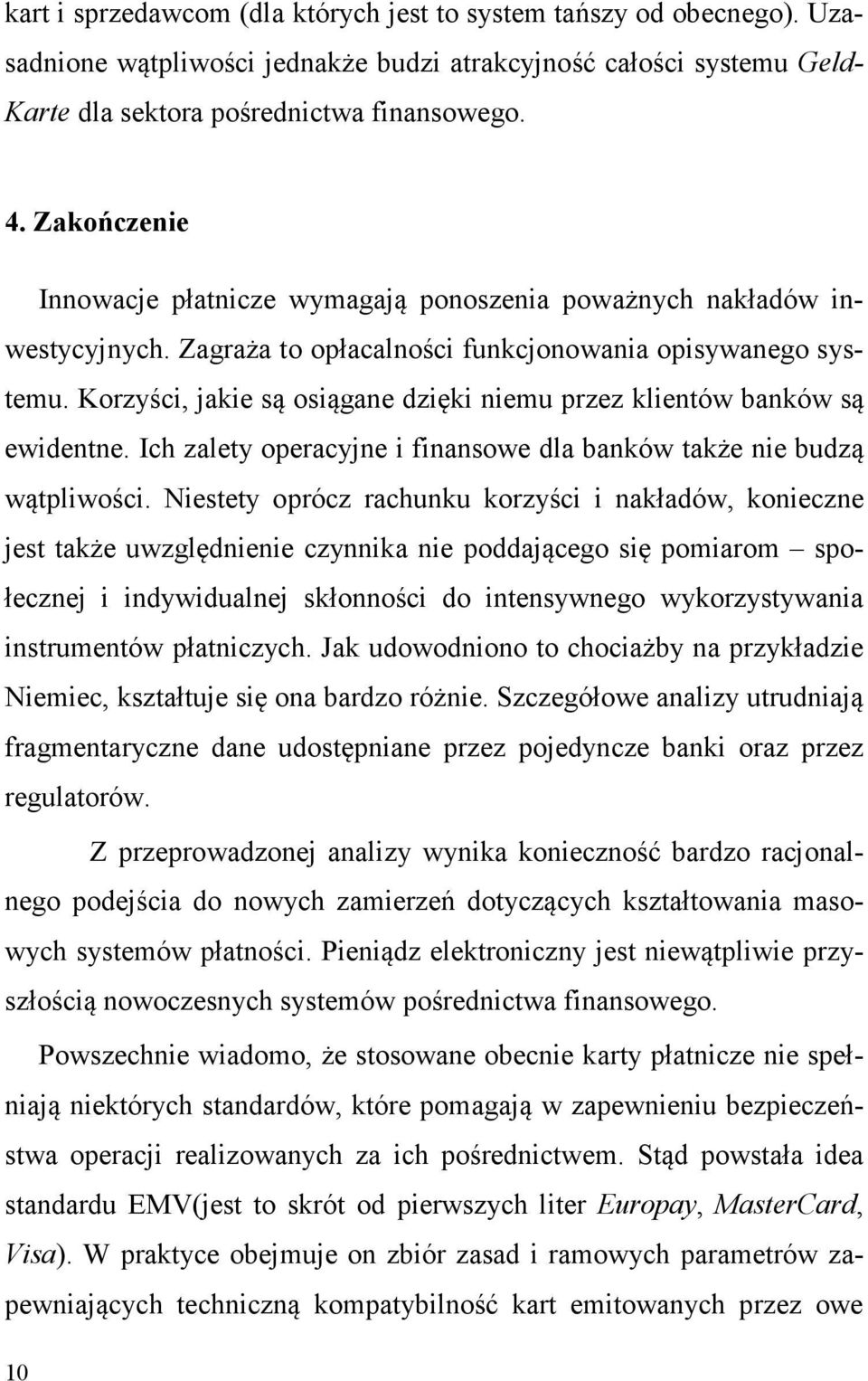 kart i sprzedawcom (dla których jest to system tańszy od obecnego). Uzasadnione wątpliwości jednakże budzi atrakcyjność całości systemu GeldKarte dla sektora pośrednictwa finansowego.

4. Zakończenie

Innowacje płatnicze wymagają ponoszenia poważnych nakładów inwestycyjnych. Zagraża to opłacalności funkcjonowania opisywanego systemu. Korzyści, jakie są osiągane dzięki niemu przez klientów banków są ewidentne. Ich zalety operacyjne i finansowe dla banków także nie budzą wątpliwości. Niestety oprócz rachunku korzyści i nakładów, konieczne jest także uwzględnienie czynnika nie poddającego się pomiarom – społecznej i indywidualnej skłonności do intensywnego wykorzystywania instrumentów płatniczych. Jak udowodniono to chociażby na przykładzie Niemiec, kształtuje się ona bardzo różnie. Szczegółowe analizy utrudniają fragmentaryczne dane udostępniane przez pojedyncze banki oraz przez regulatorów.

Z przeprowadzonej analizy wynika konieczność bardzo racjonalnego podejścia do nowych zamierzeń dotyczących kształtowania masowych systemów płatności. Pieniądz elektroniczny jest niewątpliwie przyszłością nowoczesnych systemów pośrednictwa finansowego.

Powszechnie wiadomo, że stosowane obecnie karty płatnicze nie spełniają niektórych standardów, które pomagają w zapewnieniu bezpieczeństwa operacji realizowanych za ich pośrednictwem. Stąd powstała idea standardu EMV(jest to skrót od pierwszych liter Europay, MasterCard, Visa). W praktyce obejmuje on zbiór zasad i ramowych parametrów zapewniających techniczną kompatybilność kart emitowanych przez owe

10